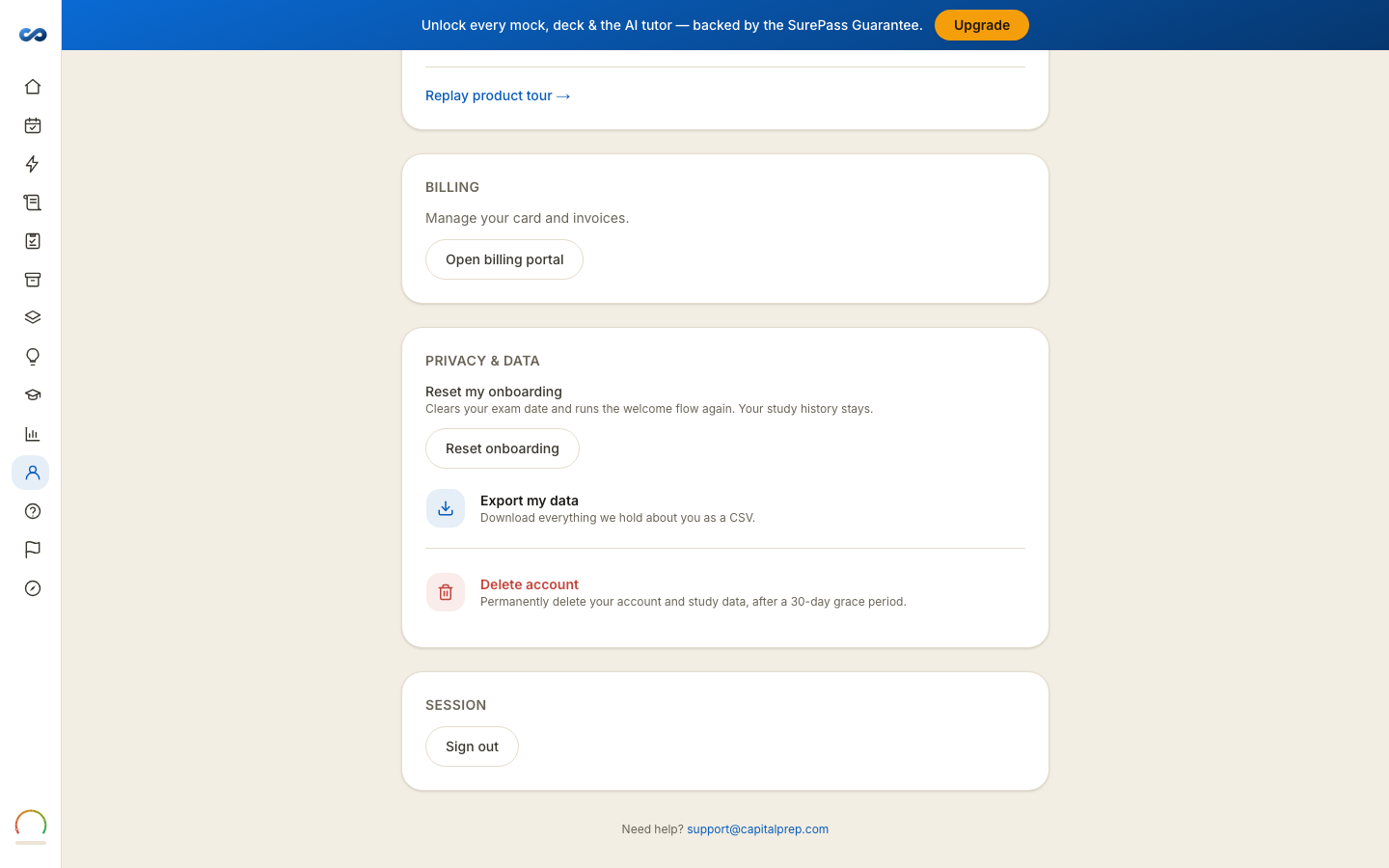 Unlock every mock, deck & the AI tutor — backed by the SurePass Guarantee. Upgrade

Replay product tour →

BILLING

Manage your card and invoices.

Open billing portal

PRIVACY & DATA

Reset my onboarding
Clears your exam date and runs the welcome flow again. Your study history stays.

Reset onboarding

Export my data
Download everything we hold about you as a CSV.

Delete account
Permanently delete your account and study data, after a 30-day grace period.

SESSION

Sign out

Need help? support@capitalprep.com